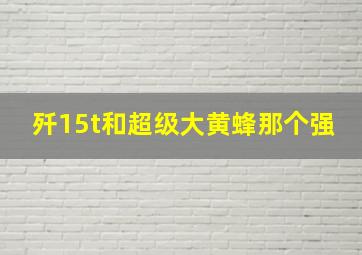 歼15t和超级大黄蜂那个强